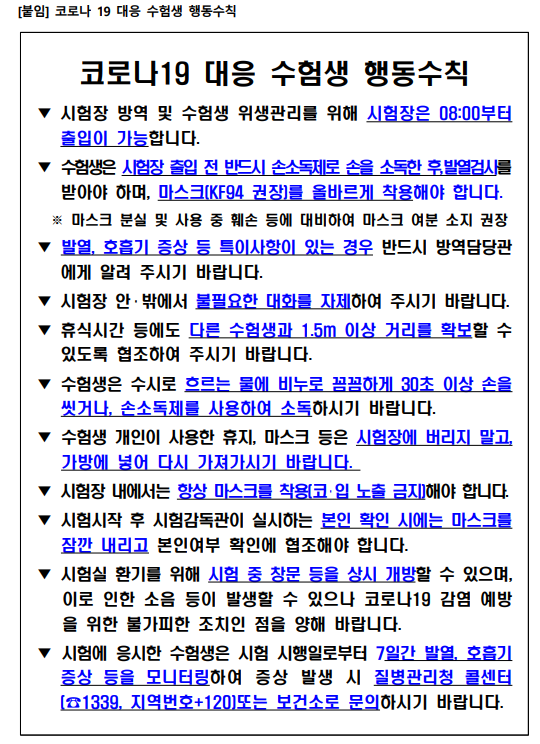 [붙임] 코로나 19 대응 수험생 행동수칙

코로나19 대응 수험생 행동수칙

▼ 시험장 방역 및 수험생 위생관리를 위해 시험장은 08:00부터 출입이 가능합니다.

▼ 수험생은 시험장 출입 전 반드시 손소독제로 손을 소독한 후,발열검사를 받아야 하며, 마스크(KF94 권장)를 올바르게 착용해야 합니다.

※ 마스크 분실 및 사용 중 훼손 등에 대비하여 마스크 여분 소지 권장

▼ 발열, 호흡기 증상 등 특이사항이 있는 경우 반드시 방역담당관에게 알려 주시기 바랍니다.

▼ 시험장 안·밖에서 불필요한 대화를 자제하여 주시기 바랍니다.

▼ 휴식시간 등에도 다른 수험생과 1.5m 이상 거리를 확보할 수 있도록 협조하여 주시기 바랍니다.

▼ 수험생은 수시로 흐르는 물에 비누로 꼼꼼하게 30초 이상 손을 씻거나, 손소독제를 사용하여 소독하시기 바랍니다.

▼ 수험생 개인이 사용한 휴지, 마스크 등은 시험장에 버리지 말고, 가방에 넣어 다시 가져가시기 바랍니다.

▼ 시험장 내에서는 항상 마스크를 착용(코·입 노출 금지)해야 합니다.

▼ 시험시작 후 시험감독관이 실시하는 본인 확인 시에는 마스크를 잠깐 내리고 본인여부 확인에 협조해야 합니다.

▼ 시험실 환기를 위해 시험 중 창문 등을 상시 개방할 수 있으며, 이로 인한 소음 등이 발생할 수 있으나 코로나19 감염 예방을 위한 불가피한 조치인 점을 양해 바랍니다.

▼ 시험에 응시한 수험생은 시험 시행일로부터 7일간 발열, 호흡기 증상 등을 모니터링하여 증상 발생 시 질병관리청 콜센터(☎1339, 지역번호+120)또는 보건소로 문의하시기 바랍니다.